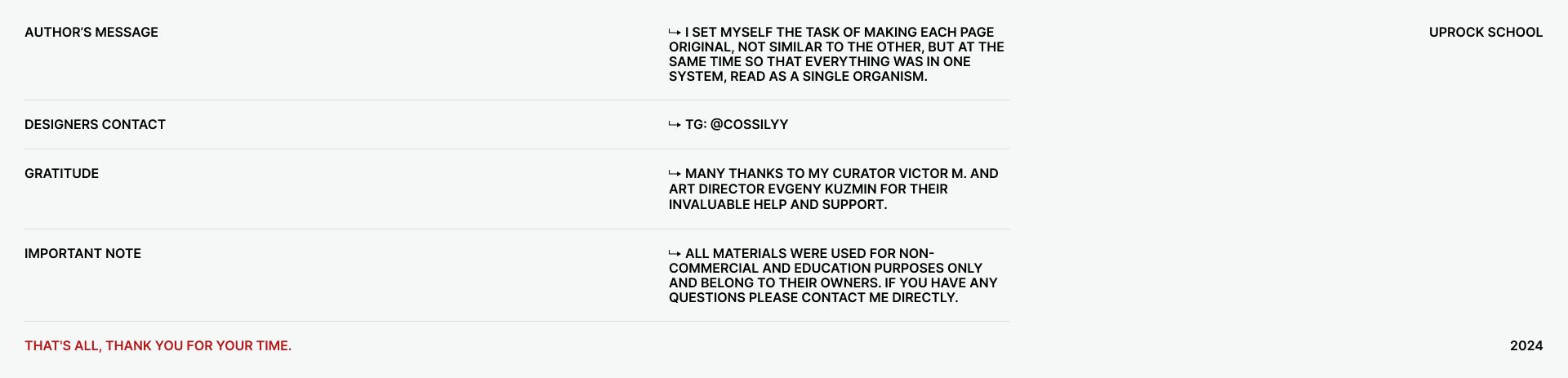 AUTHOR'S MESSAGE

↳ I SET MYSELF THE TASK OF MAKING EACH PAGE ORIGINAL, NOT SIMILAR TO THE OTHER, BUT AT THE SAME TIME SO THAT EVERYTHING WAS IN ONE SYSTEM, READ AS A SINGLE ORGANISM.

UPROCK SCHOOL

DESIGNERS CONTACT

↳ TG: @COSSILYY

GRATITUDE

↳ MANY THANKS TO MY CURATOR VICTOR M. AND ART DIRECTOR EVGENY KUZMIN FOR THEIR INVALUABLE HELP AND SUPPORT.

IMPORTANT NOTE

↳ ALL MATERIALS WERE USED FOR NON-COMMERCIAL AND EDUCATION PURPOSES ONLY AND BELONG TO THEIR OWNERS. IF YOU HAVE ANY QUESTIONS PLEASE CONTACT ME DIRECTLY.

THAT'S ALL, THANK YOU FOR YOUR TIME.

2024